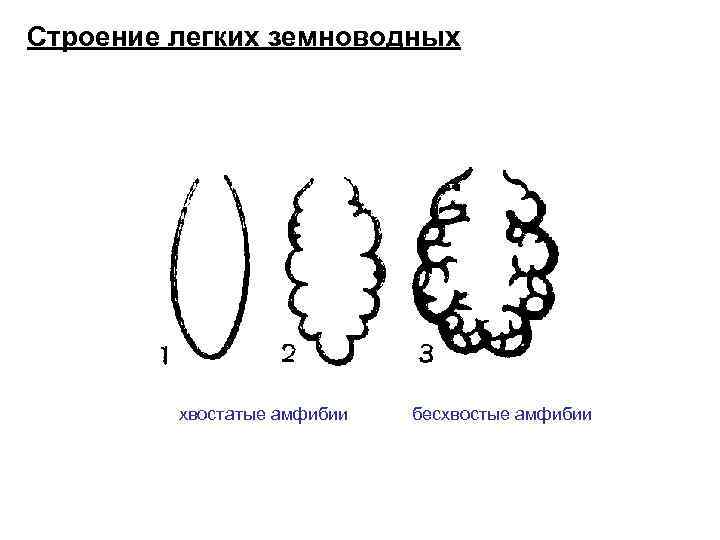 Строение легких земноводных

1

2

3

хвостатые амфибии

бесхвостые амфибии